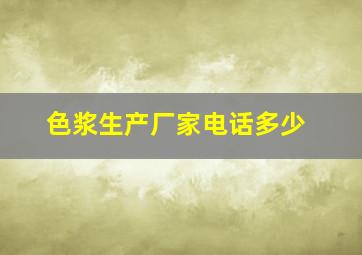 色浆生产厂家电话多少